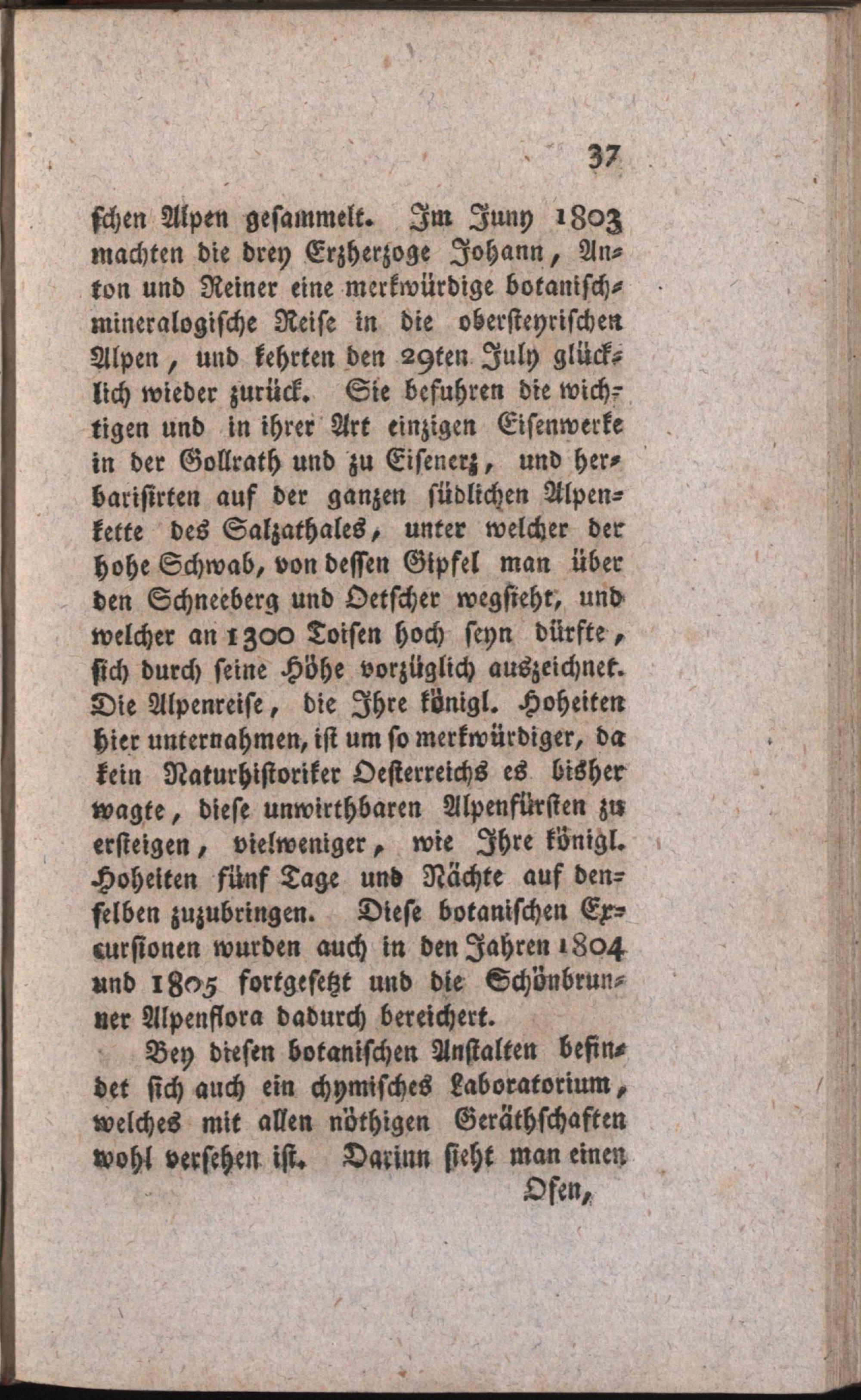 37

schen Alpen gesammelt. Im Juny 1803 machten die drey Erzherzoge Johann, Anton und Reiner eine merkwürdige botanisch-mineralogische Reise in die obersteyrischen Alpen, und kehrten den 29ten July glücklich wieder zurück. Sie befuhren die wichtigen und in ihrer Art einzigen Eisenwerke in der Gollrath und zu Eisenerz, und herbarisirten auf der ganzen südlichen Alpenkette des Salzathales, unter welcher der hohe Schwab, von dessen Gipfel man über den Schneeberg und Oetscher wegsieht, und welcher an 1300 Toisen hoch seyn dürfte, sich durch seine Höhe vorzüglich auszeichnet. Die Alpenreise, die Ihre königl. Hoheiten hier unternahmen, ist um so merkwürdiger, da kein Naturhistoriker Oesterreichs es bisher wagte, diese unwirthbaren Alpenfürsten zu ersteigen, vielweniger, wie Ihre königl. Hoheiten fünf Tage und Nächte auf denselben zuzubringen. Diese botanischen Excursionen wurden auch in den Jahren 1804 und 1805 fortgesetzt und die Schönbrunner Alpenflora dadurch bereichert.

Bey diesen botanischen Anstalten befindet sich auch ein chymisches Laboratorium, welches mit allen nöthigen Geräthschaften wohl versehen ist. Darinn sieht man einen

Ofen,